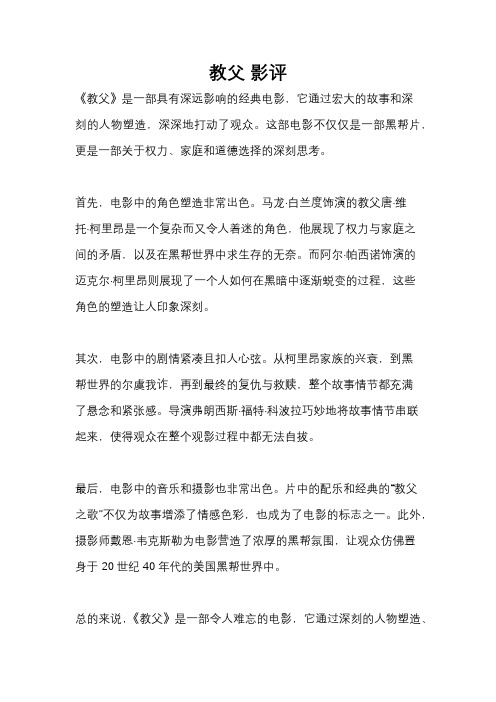 教父 影评

《教父》是一部具有深远影响的经典电影，它通过宏大的故事和深刻的人物塑造，深深地打动了观众。这部电影不仅仅是一部黑帮片，更是一部关于权力、家庭和道德选择的深刻思考。

首先，电影中的角色塑造非常出色。马龙·白兰度饰演的教父唐·维托·柯里昂是一个复杂而又令人着迷的角色，他展现了权力与家庭之间的矛盾，以及在黑帮世界中求生存的无奈。而阿尔·帕西诺饰演的迈克尔·柯里昂则展现了一个人如何在黑暗中逐渐蜕变的过程，这些角色的塑造让人印象深刻。

其次，电影中的剧情紧凑且扣人心弦。从柯里昂家族的兴衰，到黑帮世界的尔虞我诈，再到最终的复仇与救赎，整个故事情节都充满了悬念和紧张感。导演弗朗西斯·福特·科波拉巧妙地将故事情节串联起来，使得观众在整个观影过程中都无法自拔。

最后，电影中的音乐和摄影也非常出色。片中的配乐和经典的"教父之歌"不仅为故事增添了情感色彩，也成为了电影的标志之一。此外，摄影师戴恩·韦克斯勒为电影营造了浓厚的黑帮氛围，让观众仿佛置身于 20 世纪 40 年代的美国黑帮世界中。

总的来说，《教父》是一部令人难忘的电影，它通过深刻的人物塑造、